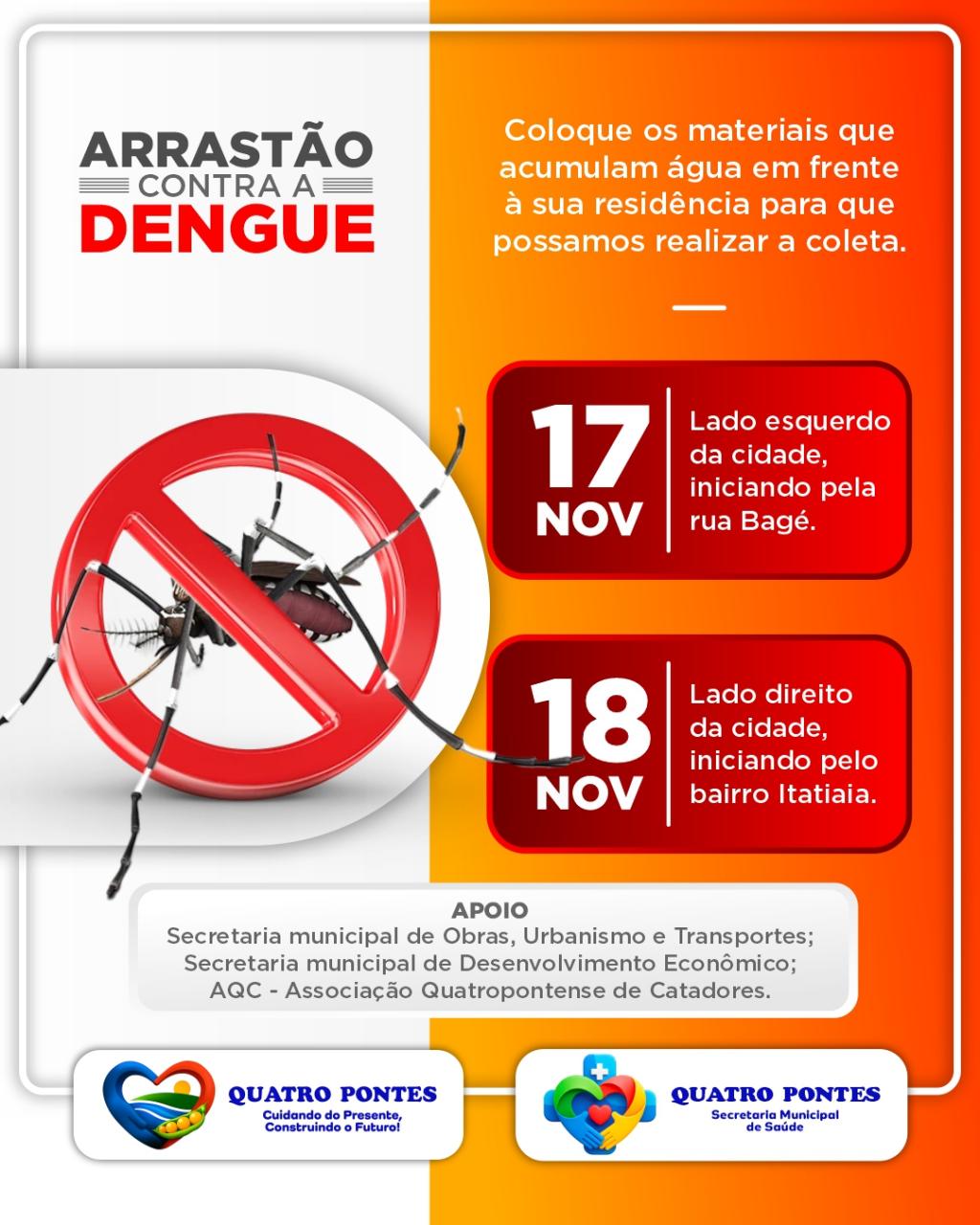 ARRASTÃO
CONTRA A
DENGUE

Coloque os materiais que acumulam água em frente à sua residência para que possamos realizar a coleta.

17
NOV
Lado esquerdo da cidade, iniciando pela rua Bagé.

18
NOV
Lado direito da cidade, iniciando pelo bairro Itatiaia.

APOIO
Secretaria municipal de Obras, Urbanismo e Transportes;
Secretaria municipal de Desenvolvimento Econômico;
AQC - Associação Quatropontense de Catadores.

QUATRO PONTES
Cuidando do Presente,
Construindo o Futuro!

QUATRO PONTES
Secretaria Municipal
de Saúde